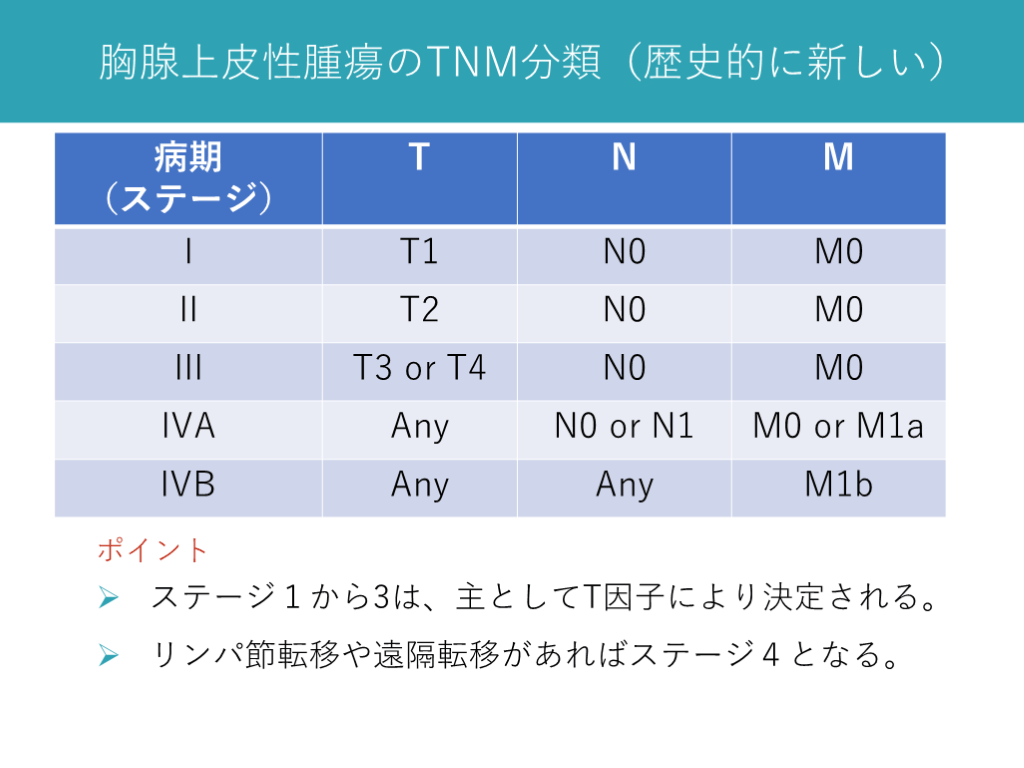 胸腺上皮性腫瘍のTNM分類（歴史的に新しい）

| 病期（ステージ） | T | N | M |
|---|---|---|---|
| I | T1 | N0 | M0 |
| II | T2 | N0 | M0 |
| III | T3 or T4 | N0 | M0 |
| IVA | Any | N0 or N1 | M0 or M1a |
| IVB | Any | Any | M1b |

ポイント

➢ ステージ１から3は、主としてT因子により決定される。

➢ リンパ節転移や遠隔転移があればステージ４となる。